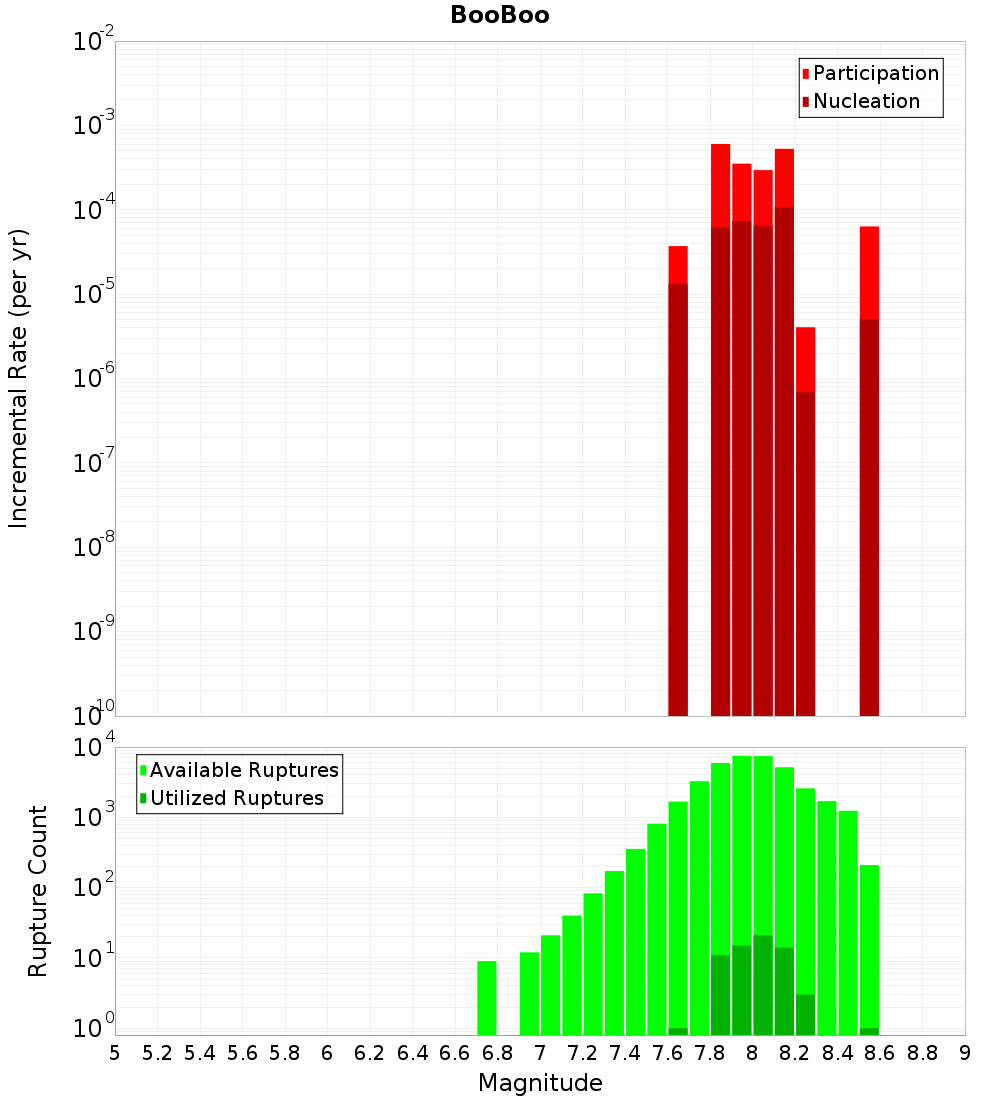 BooBoo

Participation
Nucleation

Incremental Rate (per yr)

$10^{-2}$
$10^{-3}$
$10^{-4}$
$10^{-5}$
$10^{-6}$
$10^{-7}$
$10^{-8}$
$10^{-9}$
$10^{-10}$

Available Ruptures
Utilized Ruptures

Rupture Count

$10^{4}$
$10^{3}$
$10^{2}$
$10^{1}$
$10^{0}$

5 5.2 5.4 5.6 5.8 6 6.2 6.4 6.6 6.8 7 7.2 7.4 7.6 7.8 8 8.2 8.4 8.6 8.8 9

Magnitude